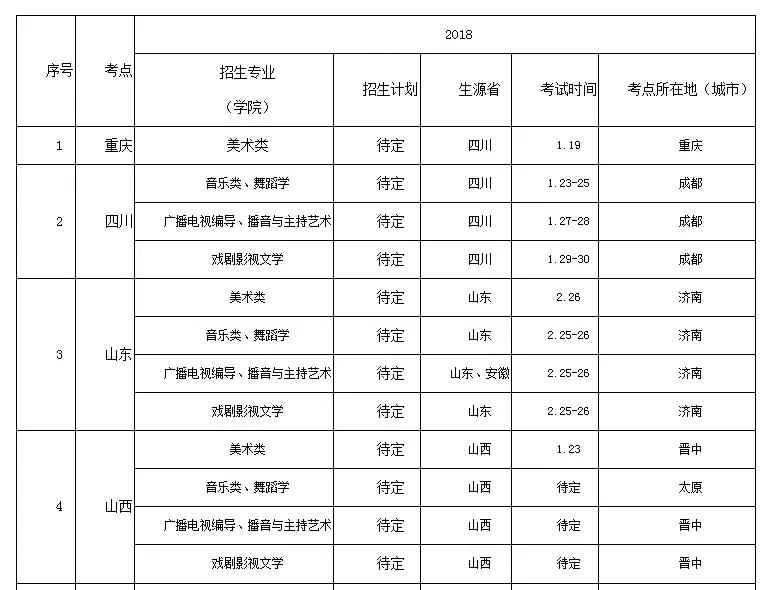 | 序号 | 考点 | 2018 | | | | |
|---|---|---|---|---|---|---|
| | | 招生专业（学院） | 招生计划 | 生源省 | 考试时间 | 考点所在地（城市） |
| 1 | 重庆 | 美术类 | 待定 | 四川 | 1.19 | 重庆 |
| 2 | 四川 | 音乐类、舞蹈学 | 待定 | 四川 | 1.23-25 | 成都 |
| | | 广播电视编导、播音与主持艺术 | 待定 | 四川 | 1.27-28 | 成都 |
| | | 戏剧影视文学 | 待定 | 四川 | 1.29-30 | 成都 |
| 3 | 山东 | 美术类 | 待定 | 山东 | 2.26 | 济南 |
| | | 音乐类、舞蹈学 | 待定 | 山东 | 2.25-26 | 济南 |
| | | 广播电视编导、播音与主持艺术 | 待定 | 山东、安徽 | 2.25-26 | 济南 |
| | | 戏剧影视文学 | 待定 | 山东 | 2.25-26 | 济南 |
| 4 | 山西 | 美术类 | 待定 | 山西 | 1.23 | 晋中 |
| | | 音乐类、舞蹈学 | 待定 | 山西 | 待定 | 太原 |
| | | 广播电视编导、播音与主持艺术 | 待定 | 山西 | 待定 | 晋中 |
| | | 戏剧影视文学 | 待定 | 山西 | 待定 | 晋中 |